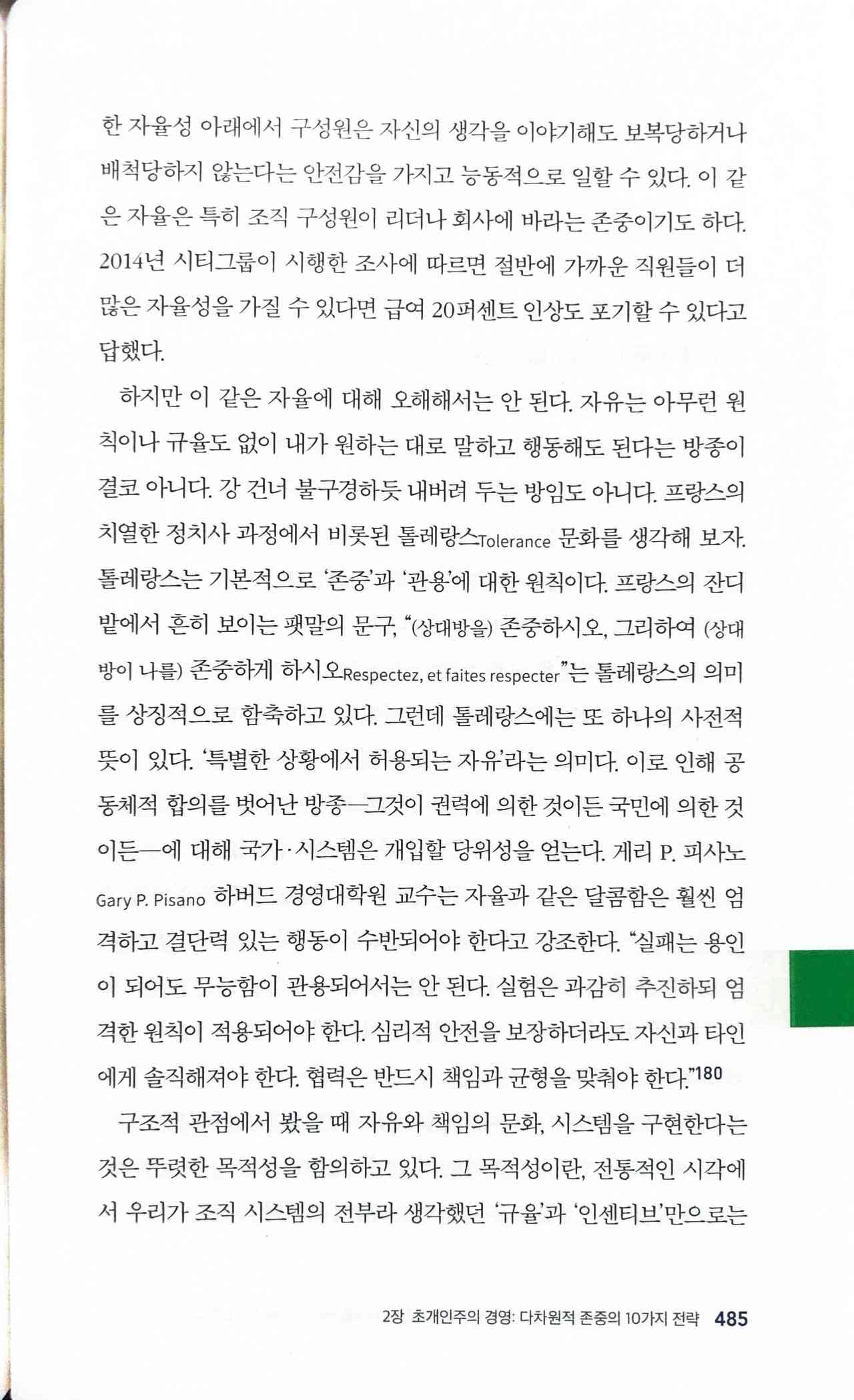 한 자율성 아래에서 구성원은 자신의 생각을 이야기해도 보복당하거나 배척당하지 않는다는 안전감을 가지고 능동적으로 일할 수 있다. 이 같은 자율은 특히 조직 구성원이 리더나 회사에 바라는 존중이기도 하다. 2014년 시티그룹이 시행한 조사에 따르면 절반에 가까운 직원들이 더 많은 자율성을 가질 수 있다면 급여 20퍼센트 인상도 포기할 수 있다고 답했다.

하지만 이 같은 자율에 대해 오해해서는 안 된다. 자유는 아무런 원칙이나 규율도 없이 내가 원하는 대로 말하고 행동해도 된다는 방종이 결코 아니다. 강 건너 불구경하듯 내버려 두는 방임도 아니다. 프랑스의 치열한 정치사 과정에서 비롯된 톨레랑스Tolerance 문화를 생각해 보자. 톨레랑스는 기본적으로 '존중'과 '관용'에 대한 원칙이다. 프랑스의 잔디밭에서 흔히 보이는 팻말의 문구, "(상대방을) 존중하시오, 그리하여 (상대방이 나를) 존중하게 하시오Respectez, et faites respecter"는 톨레랑스의 의미를 상징적으로 함축하고 있다. 그런데 톨레랑스에는 또 하나의 사전적 뜻이 있다. '특별한 상황에서 허용되는 자유'라는 의미다. 이로 인해 공동체적 합의를 벗어난 방종—그것이 권력에 의한 것이든 국민에 의한 것이든—에 대해 국가·시스템은 개입할 당위성을 얻는다. 게리 P. 피사노Gary P. Pisano 하버드 경영대학원 교수는 자율과 같은 달콤함은 훨씬 엄격하고 결단력 있는 행동이 수반되어야 한다고 강조한다. "실패는 용인이 되어도 무능함이 관용되어서는 안 된다. 실험은 과감히 추진하되 엄격한 원칙이 적용되어야 한다. 심리적 안전을 보장하더라도 자신과 타인에게 솔직해져야 한다. 협력은 반드시 책임과 균형을 맞춰야 한다."$^{180}$

구조적 관점에서 봤을 때 자유와 책임의 문화, 시스템을 구현한다는 것은 뚜렷한 목적성을 함의하고 있다. 그 목적성이란, 전통적인 시각에서 우리가 조직 시스템의 전부라 생각했던 '규율'과 '인센티브'만으로는

2장 초개인주의 경영: 다차원적 존중의 10가지 전략 485